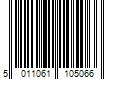 5 011061 105066